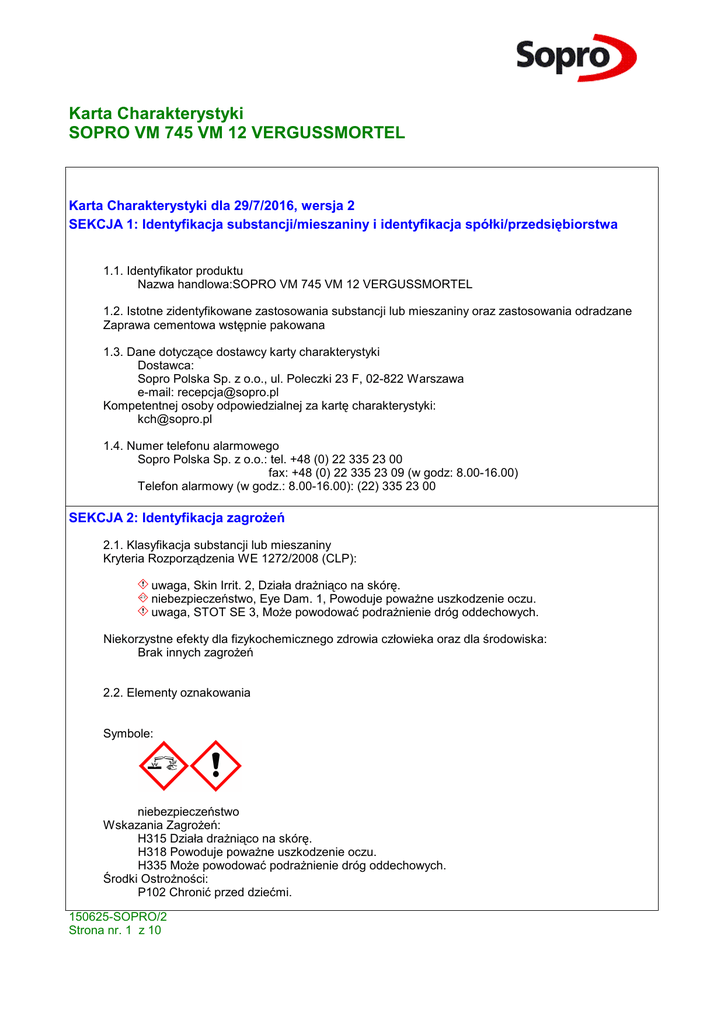 Sopro

Karta Charakterystyki
SOPRO VM 745 VM 12 VERGUSSMORTEL

Karta Charakterystyki dla 29/7/2016, wersja 2
SEKCJA 1: Identyfikacja substancji/mieszaniny i identyfikacja spółki/przedsiębiorstwa

1.1. Identyfikator produktu
Nazwa handlowa:SOPRO VM 745 VM 12 VERGUSSMORTEL

1.2. Istotne zidentyfikowane zastosowania substancji lub mieszaniny oraz zastosowania odradzane
Zaprawa cementowa wstępnie pakowana

1.3. Dane dotyczące dostawcy karty charakterystyki
Dostawca:
Sopro Polska Sp. z o.o., ul. Poleczki 23 F, 02-822 Warszawa
e-mail: recepcja@sopro.pl
Kompetentnej osoby odpowiedzialnej za kartę charakterystyki:
kch@sopro.pl

1.4. Numer telefonu alarmowego
Sopro Polska Sp. z o.o.: tel. +48 (0) 22 335 23 00
fax: +48 (0) 22 335 23 09 (w godz: 8.00-16.00)
Telefon alarmowy (w godz.: 8.00-16.00): (22) 335 23 00

SEKCJA 2: Identyfikacja zagrożeń

2.1. Klasyfikacja substancji lub mieszaniny
Kryteria Rozporządzenia WE 1272/2008 (CLP):

uwaga, Skin Irrit. 2, Działa drażniąco na skórę.
niebezpieczeństwo, Eye Dam. 1, Powoduje poważne uszkodzenie oczu.
uwaga, STOT SE 3, Może powodować podrażnienie dróg oddechowych.

Niekorzystne efekty dla fizykochemicznego zdrowia człowieka oraz dla środowiska:
Brak innych zagrożeń

2.2. Elementy oznakowania

Symbole:

niebezpieczeństwo
Wskazania Zagrożeń:
H315 Działa drażniąco na skórę.
H318 Powoduje poważne uszkodzenie oczu.
H335 Może powodować podrażnienie dróg oddechowych.
Środki Ostrożności:
P102 Chronić przed dziećmi.

150625-SOPRO/2
Strona nr. 1 z 10